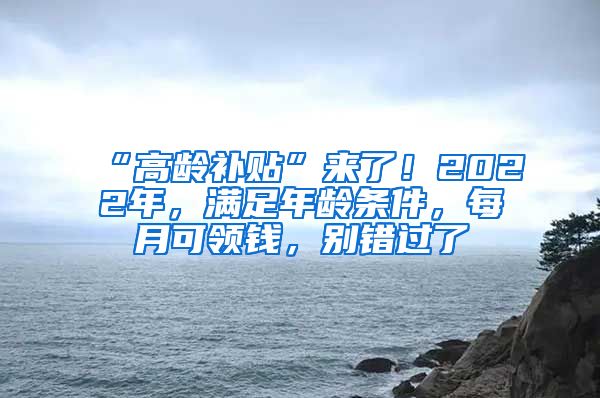 “高龄补贴”来了！2022年，满足年龄条件，每月可领钱，别错过了